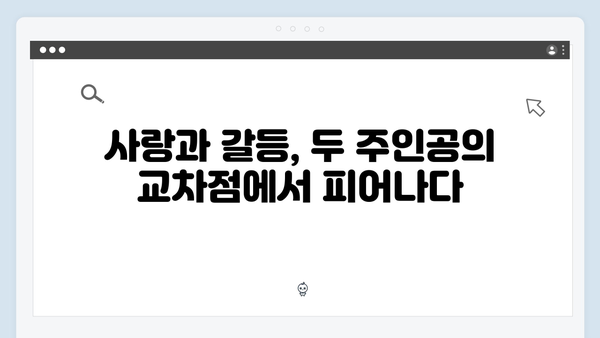 사랑과 갈등, 두 주인공의 교차점에서 피어나다